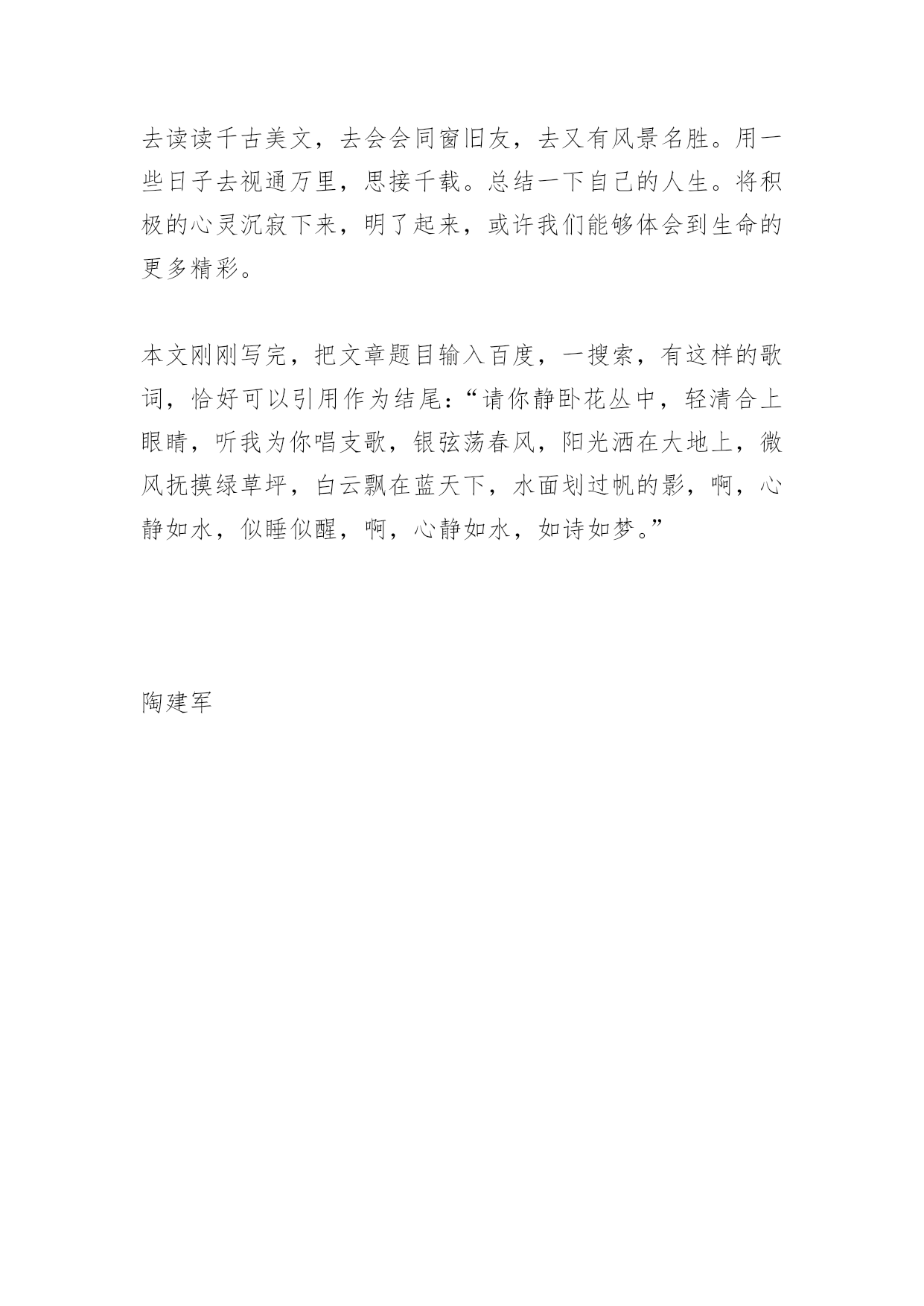 去读读千古美文，去会会同窗旧友，去又有风景名胜。用一些日子去视通万里，思接千载。总结一下自己的人生。将积极的心灵沉寂下来，明了起来，或许我们能够体会到生命的更多精彩。

本文刚刚写完，把文章题目输入百度，一搜索，有这样的歌词，恰好可以引用作为结尾：“请你静卧花丛中，轻清合上眼睛，听我为你唱支歌，银弦荡春风，阳光洒在大地上，微风抚摸绿草坪，白云飘在蓝天下，水面划过帆的影，啊，心静如水，似睡似醒，啊，心静如水，如诗如梦。”

陶建军